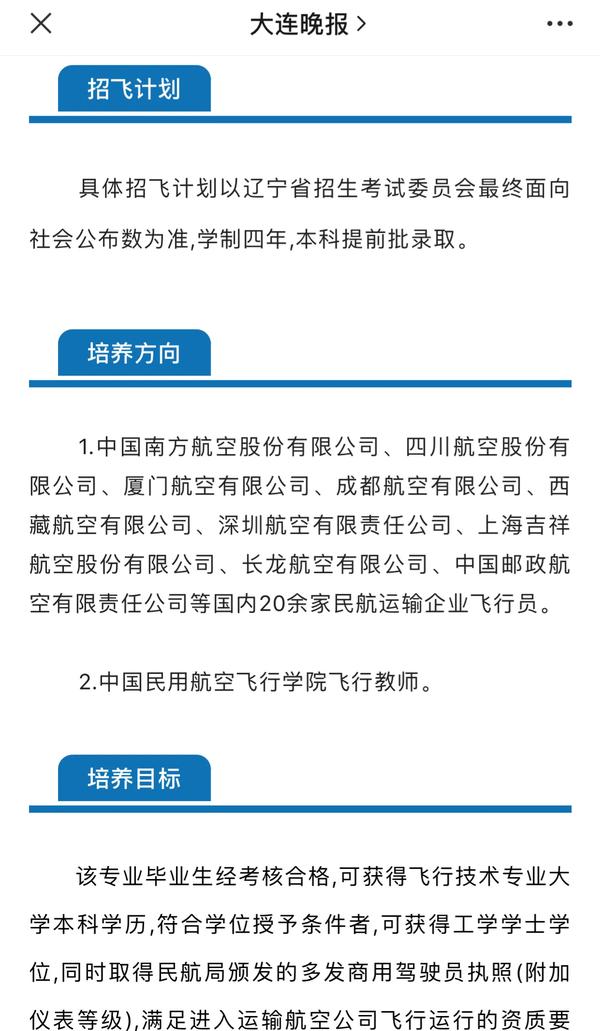 大连晚报 >

招飞计划

具体招飞计划以辽宁省招生考试委员会最终面向社会公布数为准,学制四年,本科提前批录取。

培养方向

1.中国南方航空股份有限公司、四川航空股份有限公司、厦门航空有限公司、成都航空有限公司、西藏航空有限公司、深圳航空有限责任公司、上海吉祥航空股份有限公司、长龙航空有限公司、中国邮政航空有限责任公司等国内20余家民航运输企业飞行员。

2.中国民用航空飞行学院飞行教师。

培养目标

该专业毕业生经考核合格,可获得飞行技术专业大学本科学历,符合学位授予条件者,可获得工学学士学位,同时取得民航局颁发的多发商用驾驶员执照(附加仪表等级),满足进入运输航空公司飞行运行的资质要